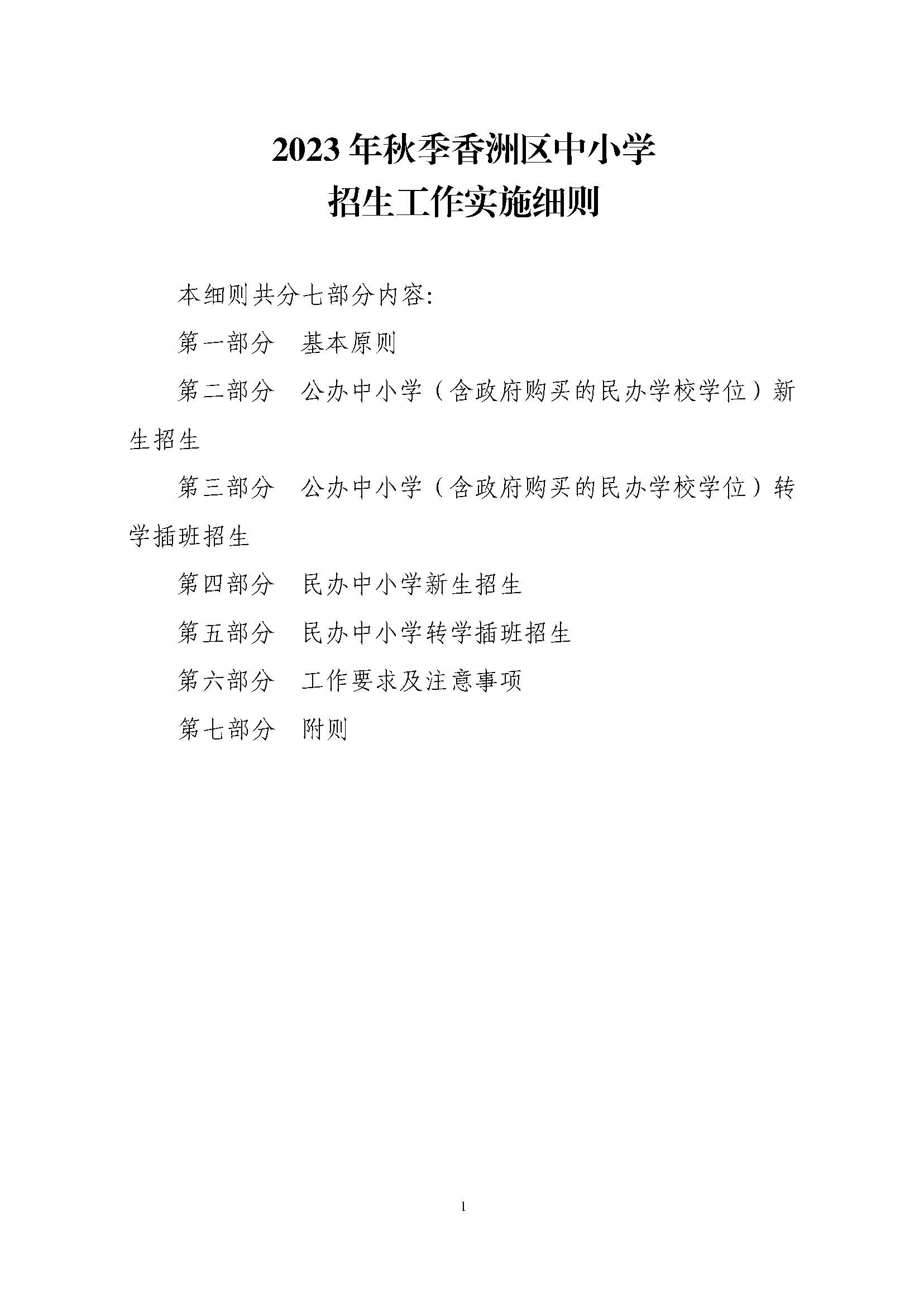 2023年秋季香洲区中小学
招生工作实施细则

本细则共分七部分内容:

第一部分　基本原则

第二部分　公办中小学（含政府购买的民办学校学位）新生招生

第三部分　公办中小学（含政府购买的民办学校学位）转学插班招生

第四部分　民办中小学新生招生

第五部分　民办中小学转学插班招生

第六部分　工作要求及注意事项

第七部分　附则

1